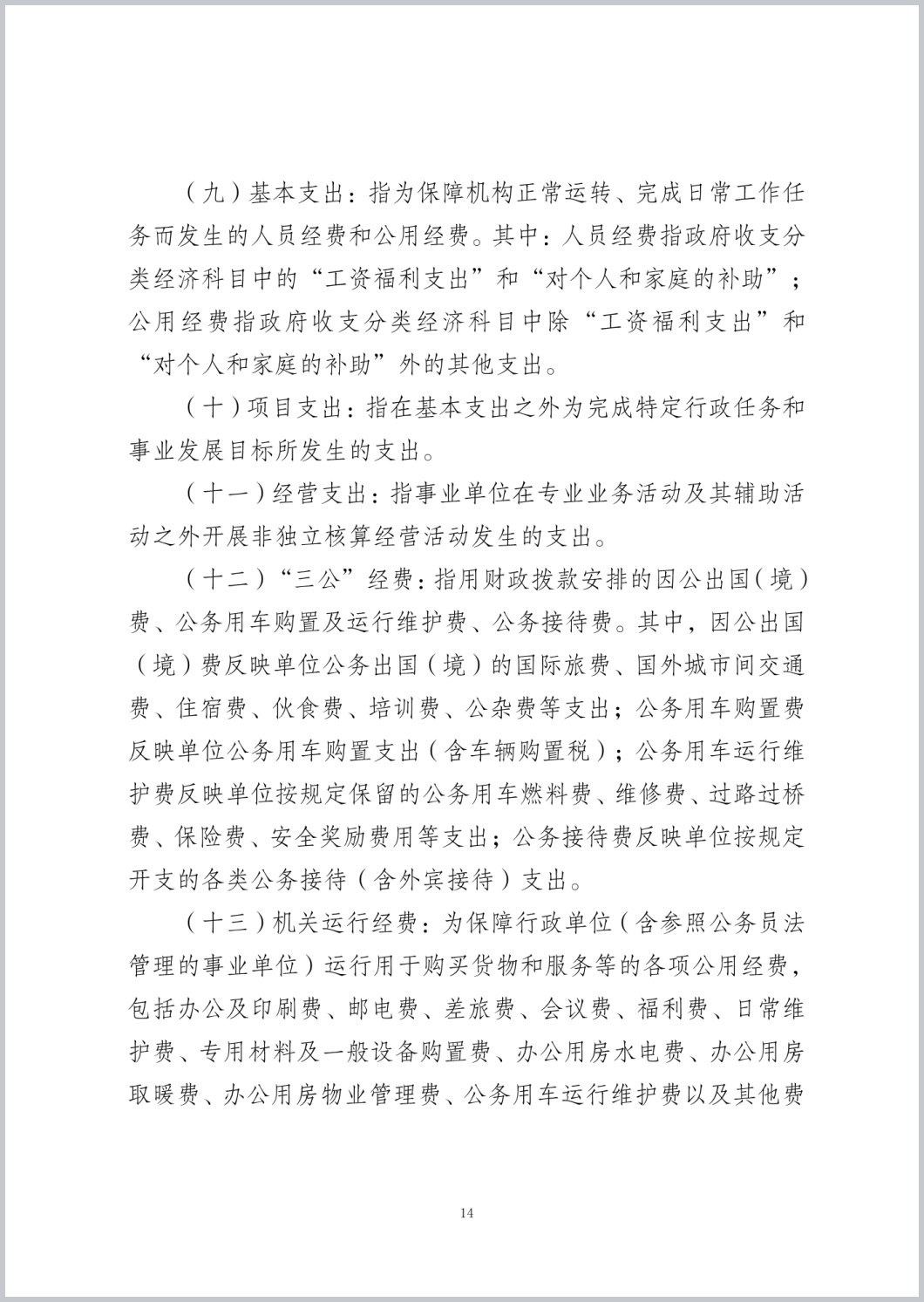 （九）基本支出：指为保障机构正常运转、完成日常工作任务而发生的人员经费和公用经费。其中：人员经费指政府收支分类经济科目中的“工资福利支出”和“对个人和家庭的补助”；公用经费指政府收支分类经济科目中除“工资福利支出”和“对个人和家庭的补助”外的其他支出。

（十）项目支出：指在基本支出之外为完成特定行政任务和事业发展目标所发生的支出。

（十一）经营支出：指事业单位在专业业务活动及其辅助活动之外开展非独立核算经营活动发生的支出。

（十二）“三公”经费：指用财政拨款安排的因公出国（境）费、公务用车购置及运行维护费、公务接待费。其中，因公出国（境）费反映单位公务出国（境）的国际旅费、国外城市间交通费、住宿费、伙食费、培训费、公杂费等支出；公务用车购置费反映单位公务用车购置支出（含车辆购置税）；公务用车运行维护费反映单位按规定保留的公务用车燃料费、维修费、过路过桥费、保险费、安全奖励费用等支出；公务接待费反映单位按规定开支的各类公务接待（含外宾接待）支出。

（十三）机关运行经费：为保障行政单位（含参照公务员法管理的事业单位）运行用于购买货物和服务等的各项公用经费，包括办公及印刷费、邮电费、差旅费、会议费、福利费、日常维护费、专用材料及一般设备购置费、办公用房水电费、办公用房取暖费、办公用房物业管理费、公务用车运行维护费以及其他费

14